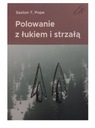 Saxton T. Pope

Polowanie z łukiem i strzałą